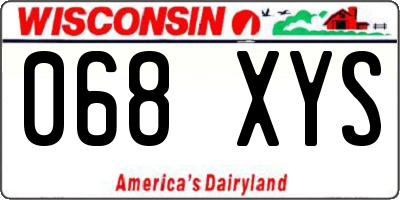 WISCONSIN

068 XYS

America's Dairyland